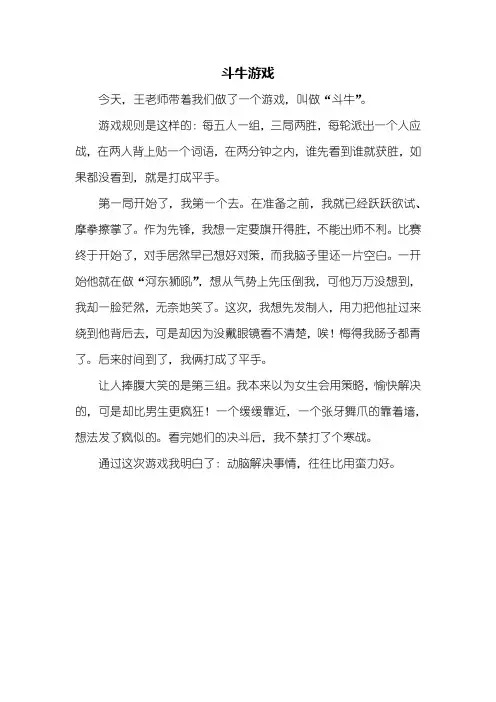 斗牛游戏

今天，王老师带着我们做了一个游戏，叫做“斗牛”。

游戏规则是这样的：每五人一组，三局两胜，每轮派出一个人应战，在两人背上贴一个词语，在两分钟之内，谁先看到谁就获胜，如果都没看到，就是打成平手。

第一局开始了，我第一个去。在准备之前，我就已经跃跃欲试、摩拳擦掌了。作为先锋，我想一定要旗开得胜，不能出师不利。比赛终于开始了，对手居然早已想好对策，而我脑子里还一片空白。一开始他就在做“河东狮吼”，想从气势上先压倒我，可他万万没想到，我却一脸茫然，无奈地笑了。这次，我想先发制人，用力把他扯过来绕到他背后去，可是却因为没戴眼镜看不清楚，唉！悔得我肠子都青了。后来时间到了，我俩打成了平手。

让人捧腹大笑的是第三组。我本来以为女生会用策略，愉快解决的，可是却比男生更疯狂！一个缓缓靠近，一个张牙舞爪的靠着墙，想法发了疯似的。看完她们的决斗后，我不禁打了个寒战。

通过这次游戏我明白了：动脑解决事情，往往比用蛮力好。